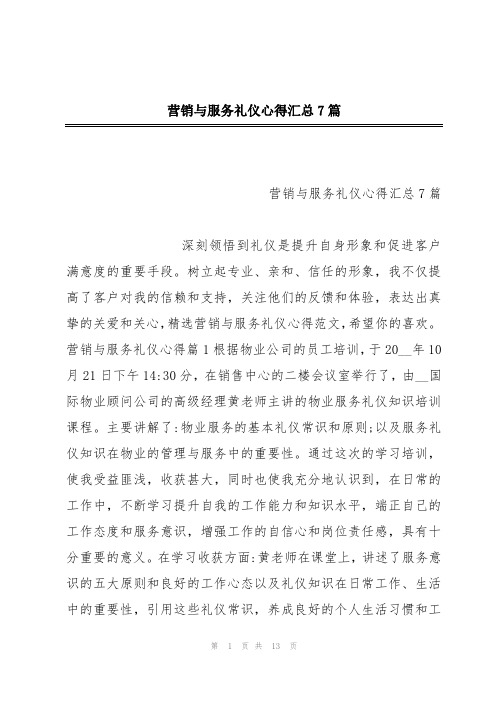 营销与服务礼仪心得汇总7篇

营销与服务礼仪心得汇总7篇

深刻领悟到礼仪是提升自身形象和促进客户满意度的重要手段。树立起专业、亲和、信任的形象，我不仅提高了客户对我的信赖和支持，关注他们的反馈和体验，表达出真挚的关爱和关心，精选营销与服务礼仪心得范文，希望你的喜欢。营销与服务礼仪心得篇1根据物业公司的员工培训，于20__年10月21日下午14:30分，在销售中心的二楼会议室举行了，由__国际物业顾问公司的高级经理黄老师主讲的物业服务礼仪知识培训课程。主要讲解了:物业服务的基本礼仪常识和原则;以及服务礼仪知识在物业的管理与服务中的重要性。通过这次的学习培训，使我受益匪浅，收获甚大，同时也使我充分地认识到，在日常的工作中，不断学习提升自我的工作能力和知识水平，端正自己的工作态度和服务意识，增强工作的自信心和岗位责任感，具有十分重要的意义。在学习收获方面:黄老师在课堂上，讲述了服务意识的五大原则和良好的工作心态以及礼仪知识在日常工作、生活中的重要性，引用这些礼仪常识，养成良好的个人生活习惯和工

第 1 页 共 13 页